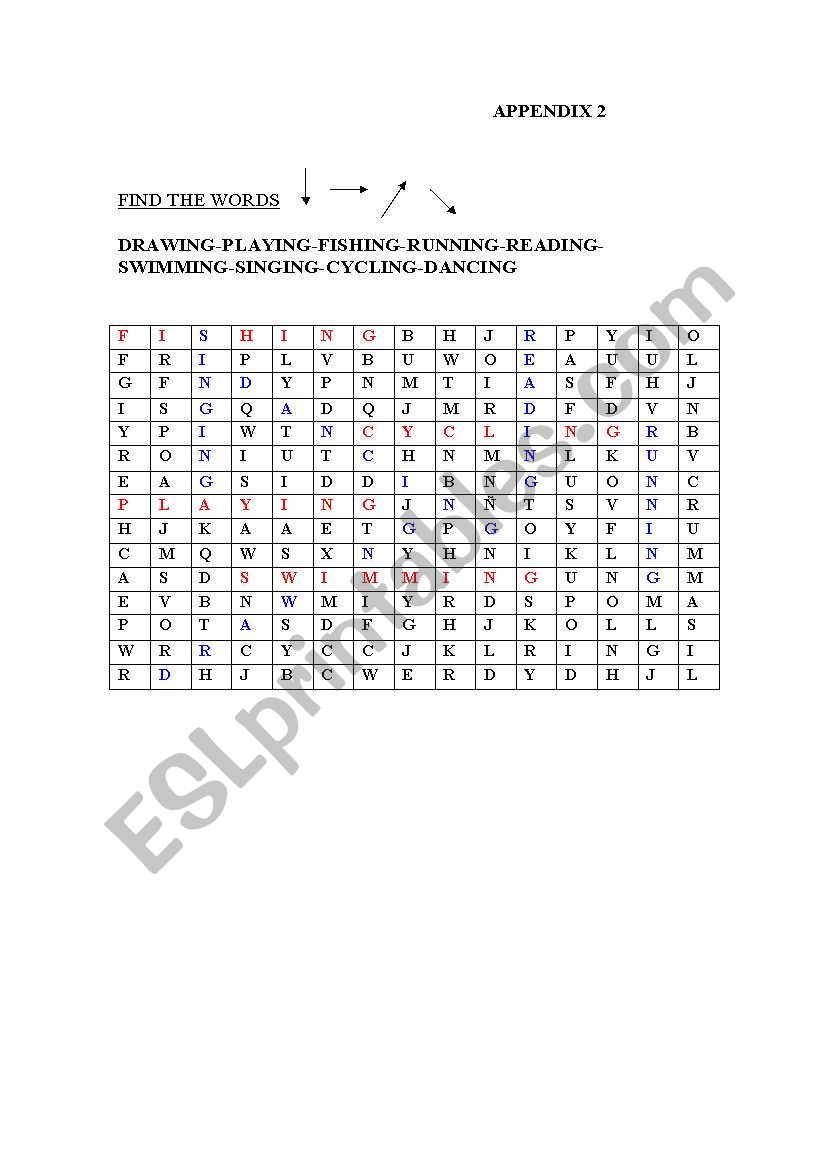 APPENDIX 2

FIND THE WORDS

DRAWING-PLAYING-FISHING-RUNNING-READING-SWIMMING-SINGING-CYCLING-DANCING

| F | I | S | H | I | N | G | B | H | J | R | P | Y | I | O |
|---|---|---|---|---|---|---|---|---|---|---|---|---|---|---|
| F | R | I | P | L | V | B | U | W | O | E | A | U | U | L |
| G | F | N | D | Y | P | N | M | T | I | A | S | F | H | J |
| I | S | G | Q | A | D | Q | J | M | R | D | F | D | V | N |
| Y | P | I | W | T | N | C | Y | C | L | I | N | G | R | B |
| R | O | N | I | U | T | C | H | N | M | N | L | K | U | V |
| E | A | G | S | I | D | D | I | B | N | G | U | O | N | C |
| P | L | A | Y | I | N | G | J | N | Ñ | T | S | V | N | R |
| H | J | K | A | A | E | T | G | P | G | O | Y | F | I | U |
| C | M | Q | W | S | X | N | Y | H | N | I | K | L | N | M |
| A | S | D | S | W | I | M | M | I | N | G | U | N | G | M |
| E | V | B | N | W | M | I | Y | R | D | S | P | O | M | A |
| P | O | T | A | S | D | F | G | H | J | K | O | L | L | S |
| W | R | R | C | Y | C | C | J | K | L | R | I | N | G | I |
| R | D | H | J | B | C | W | E | R | D | Y | D | H | J | L |

ESLprintables.com